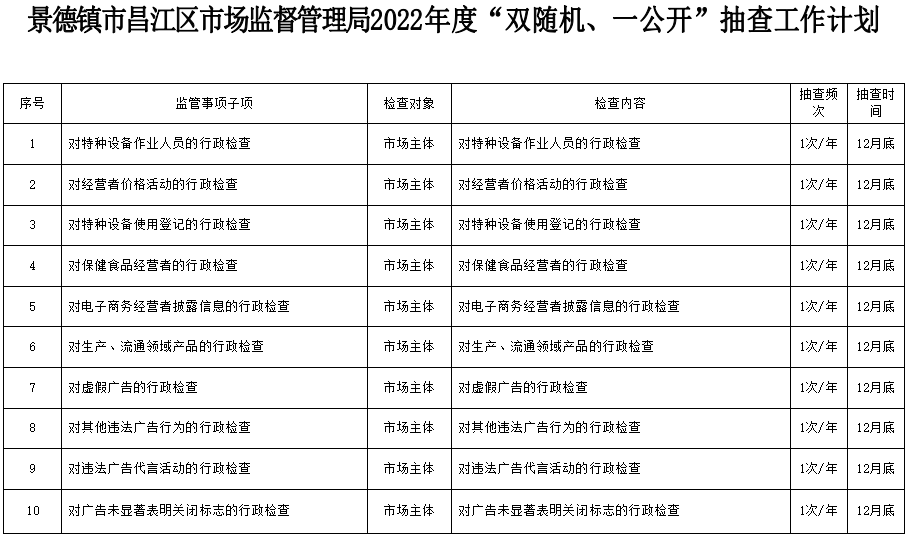 景德镇市昌江区市场监督管理局2022年度“双随机、一公开”抽查工作计划

| 序号 | 监管事项子项 | 检查对象 | 检查内容 | 抽查频次 | 抽查时间 |
|---|---|---|---|---|---|
| 1 | 对特种设备作业人员的行政检查 | 市场主体 | 对特种设备作业人员的行政检查 | 1次/年 | 12月底 |
| 2 | 对经营者价格活动的行政检查 | 市场主体 | 对经营者价格活动的行政检查 | 1次/年 | 12月底 |
| 3 | 对特种设备使用登记的行政检查 | 市场主体 | 对特种设备使用登记的行政检查 | 1次/年 | 12月底 |
| 4 | 对保健食品经营者的行政检查 | 市场主体 | 对保健食品经营者的行政检查 | 1次/年 | 12月底 |
| 5 | 对电子商务经营者披露信息的行政检查 | 市场主体 | 对电子商务经营者披露信息的行政检查 | 1次/年 | 12月底 |
| 6 | 对生产、流通领域产品的行政检查 | 市场主体 | 对生产、流通领域产品的行政检查 | 1次/年 | 12月底 |
| 7 | 对虚假广告的行政检查 | 市场主体 | 对虚假广告的行政检查 | 1次/年 | 12月底 |
| 8 | 对其他违法广告行为的行政检查 | 市场主体 | 对其他违法广告行为的行政检查 | 1次/年 | 12月底 |
| 9 | 对违法广告代言活动的行政检查 | 市场主体 | 对违法广告代言活动的行政检查 | 1次/年 | 12月底 |
| 10 | 对广告未显著表明关闭标志的行政检查 | 市场主体 | 对广告未显著表明关闭标志的行政检查 | 1次/年 | 12月底 |